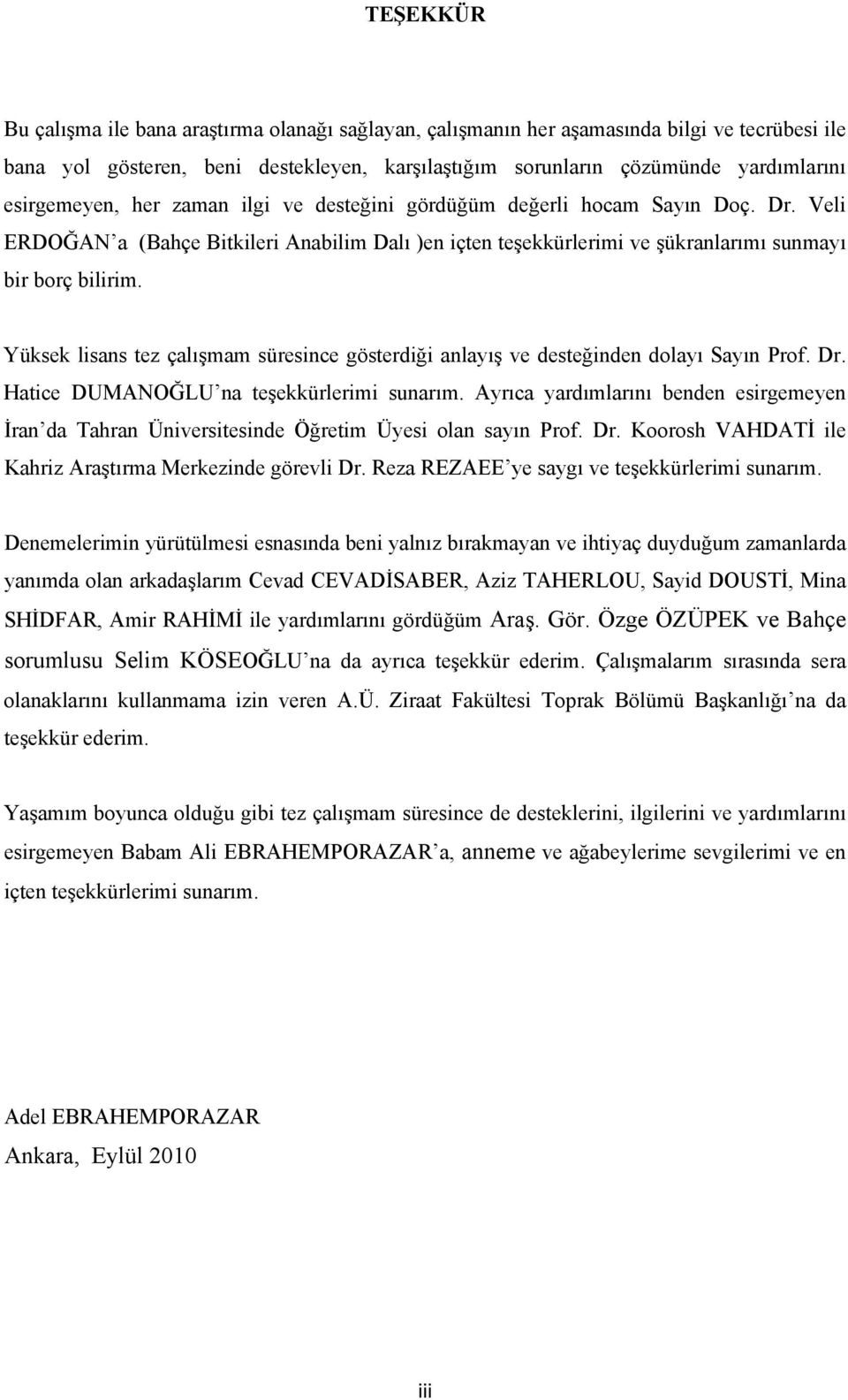 TEŞEKKÜR

Bu çalışma ile bana araştırma olanağı sağlayan, çalışmanın her aşamasında bilgi ve tecrübesi ile bana yol gösteren, beni destekleyen, karşılaştığım sorunların çözümünde yardımlarını esirgemeyen, her zaman ilgi ve desteğini gördüğüm değerli hocam Sayın Doç. Dr. Veli ERDOĞAN'a (Bahçe Bitkileri Anabilim Dalı )en içten teşekkürlerimi ve şükranlarımı sunmayı bir borç bilirim.

Yüksek lisans tez çalışmam süresince gösterdiği anlayış ve desteğinden dolayı Sayın Prof. Dr. Hatice DUMANOĞLU'na teşekkürlerimi sunarım. Ayrıca yardımlarını benden esirgemeyen İran'da Tahran Üniversitesinde Öğretim Üyesi olan sayın Prof. Dr. Koorosh VAHDATİ ile Kahriz Araştırma Merkezinde görevli Dr. Reza REZAEE'ye saygı ve teşekkürlerimi sunarım.

Denemelerimin yürütülmesi esnasında beni yalnız bırakmayan ve ihtiyaç duyduğum zamanlarda yanımda olan arkadaşlarım Cevad CEVADİSABER, Aziz TAHERLOU, Sayid DOUSTİ, Mina SHİDFAR, Amir RAHİMİ ile yardımlarını gördüğüm Araş. Gör. Özge ÖZÜPEK ve Bahçe sorumlusu Selim KÖSEOĞLU'na da ayrıca teşekkür ederim. Çalışmalarım sırasında sera olanaklarını kullanmama izin veren A.Ü. Ziraat Fakültesi Toprak Bölümü Başkanlığı'na da teşekkür ederim.

Yaşamım boyunca olduğu gibi tez çalışmam süresince de desteklerini, ilgilerini ve yardımlarını esirgemeyen Babam Ali EBRAHEMPORAZAR'a, anneme ve ağabeylerime sevgilerimi ve en içten teşekkürlerimi sunarım.

Adel EBRAHEMPORAZAR
Ankara, Eylül 2010

iii